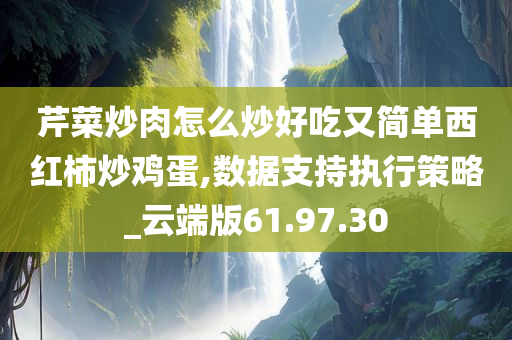 芹菜炒肉怎么炒好吃又简单西红柿炒鸡蛋,数据支持执行策略_云端版61.97.30